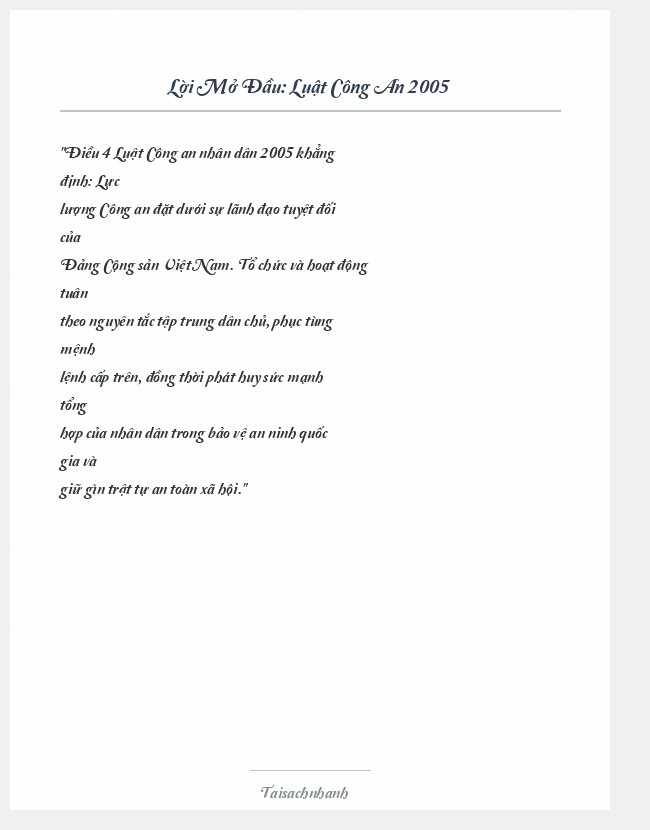 Lời Mở Đầu: Luật Công An 2005

"Điều 4 Luật Công an nhân dân 2005 khẳng định: Lực lượng Công an đặt dưới sự lãnh đạo tuyệt đối của Đảng Cộng sản Việt Nam. Tổ chức và hoạt động tuân theo nguyên tắc tập trung dân chủ, phục tùng mệnh lệnh cấp trên, đồng thời phát huy sức mạnh tổng hợp của nhân dân trong bảo vệ an ninh quốc gia và giữ gìn trật tự an toàn xã hội."

Taisachnhanh